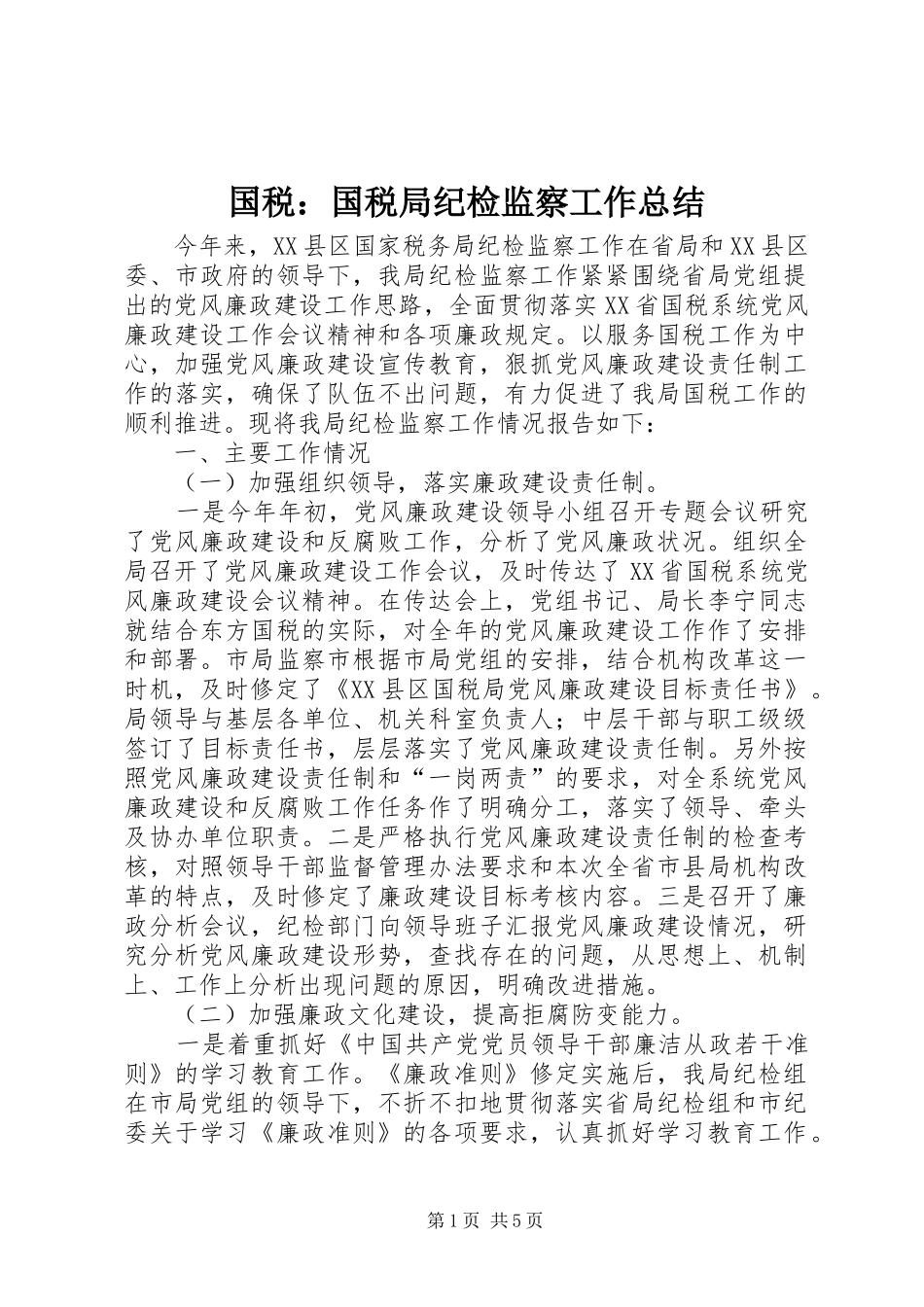 国税：国税局纪检监察工作总结

今年来，XX县区国家税务局纪检监察工作在省局和XX县区委、市政府的领导下，我局纪检监察工作紧紧围绕省局党组提出的党风廉政建设工作思路，全面贯彻落实XX省国税系统党风廉政建设工作会议精神和各项廉政规定。以服务国税工作为中心，加强党风廉政建设宣传教育，狠抓党风廉政建设责任制工作的落实，确保了队伍不出问题，有力促进了我局国税工作的顺利推进。现将我局纪检监察工作情况报告如下：

一、主要工作情况

（一）加强组织领导，落实廉政建设责任制。

一是今年年初，党风廉政建设领导小组召开专题会议研究了党风廉政建设和反腐败工作，分析了党风廉政状况。组织全局召开了党风廉政建设工作会议，及时传达了XX省国税系统党风廉政建设会议精神。在传达会上，党组书记、局长李宁同志就结合东方国税的实际，对全年的党风廉政建设工作作了安排和部署。市局监察市根据市局党组的安排，结合机构改革这一时机，及时修定了《XX县区国税局党风廉政建设目标责任书》。局领导与基层各单位、机关科室负责人；中层干部与职工级级签订了目标责任书，层层落实了党风廉政建设责任制。另外按照党风廉政建设责任制和“一岗两责”的要求，对全系统党风廉政建设和反腐败工作任务作了明确分工，落实了领导、牵头及协办单位职责。二是严格执行党风廉政建设责任制的检查考核，对照领导干部监督管理办法要求和本次全省市县局机构改革的特点，及时修定了廉政建设目标考核内容。三是召开了廉政分析会议，纪检部门向领导班子汇报党风廉政建设情况，研究分析党风廉政建设形势，查找存在的问题，从思想上、机制上、工作上分析出现问题的原因，明确改进措施。

（二）加强廉政文化建设，提高拒腐防变能力。

一是着重抓好《中国共产党党员领导干部廉洁从政若干准则》的学习教育工作。《廉政准则》修定实施后，我局纪检组在市局党组的领导下，不折不扣地贯彻落实省局纪检组和市纪委关于学习《廉政准则》的各项要求，认真抓好学习教育工作。

第1页 共5页